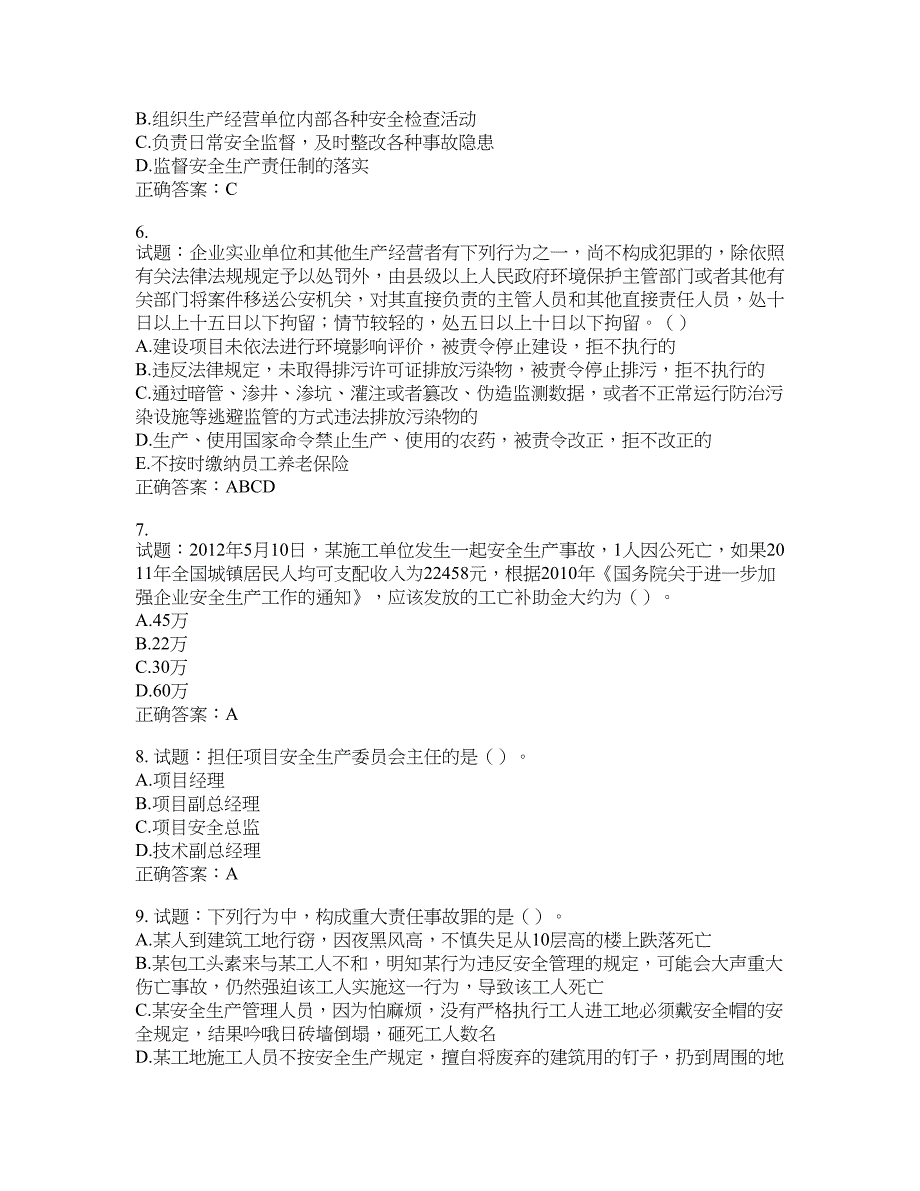 B.组织生产经营单位内部各种安全检查活动
C.负责日常安全监督，及时整改各种事故隐患
D.监督安全生产责任制的落实
正确答案：C

6.
试题：企业实业单位和其他生产经营者有下列行为之一，尚不构成犯罪的，除依照有关法律法规规定予以处罚外，由县级以上人民政府环境保护主管部门或者其他有关部门将案件移送公安机关，对其直接负责的主管人员和其他直接责任人员，处十日以上十五日以下拘留；情节较轻的，处五日以上十日以下拘留。（ ）
A.建设项目未依法进行环境影响评价，被责令停止建设，拒不执行的
B.违反法律规定，未取得排污许可证排放污染物，被责令停止排污，拒不执行的
C.通过暗管、渗井、渗坑、灌注或者篡改、伪造监测数据，或者不正常运行防治污染设施等逃避监管的方式违法排放污染物的
D.生产、使用国家命令禁止生产、使用的农药，被责令改正，拒不改正的
E.不按时缴纳员工养老保险
正确答案：ABCD

7.
试题：2012年5月10日，某施工单位发生一起安全生产事故，1人因公死亡，如果2011年全国城镇居民人均可支配收入为22458元，根据2010年《国务院关于进一步加强企业安全生产工作的通知》，应该发放的工亡补助金大约为（ ）。
A.45万
B.22万
C.30万
D.60万
正确答案：A

8. 试题：担任项目安全生产委员会主任的是（ ）。
A.项目经理
B.项目副总经理
C.项目安全总监
D.技术副总经理
正确答案：A

9. 试题：下列行为中，构成重大责任事故罪的是（ ）。
A.某人到建筑工地行窃，因夜黑风高，不慎失足从10层高的楼上跌落死亡
B.某包工头素来与某工人不和，明知某行为违反安全管理的规定，可能会大声重大伤亡事故，仍然强迫该工人实施这一行为，导致该工人死亡
C.某安全生产管理人员，因为怕麻烦，没有严格执行工人进工地必须戴安全帽的安全规定，结果吟哦日砖墙倒塌，砸死工人数名
D.某工地施工人员不按安全生产规定，擅自将废弃的建筑用的钉子，扔到周围的地